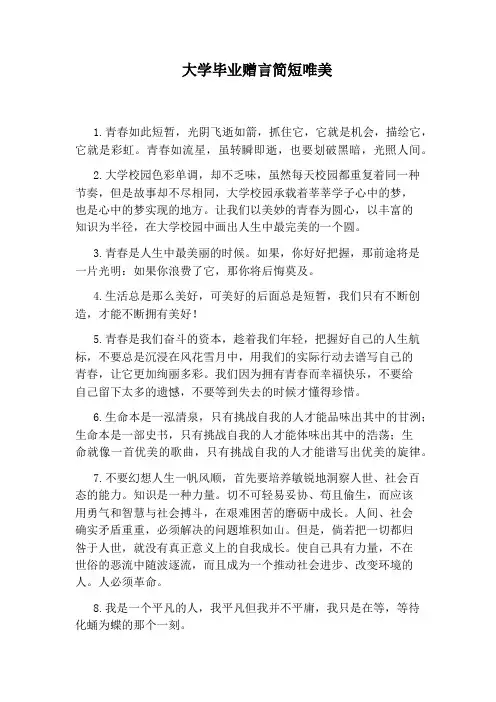 大学毕业赠言简短唯美

1.青春如此短暂，光阴飞逝如箭，抓住它，它就是机会，描绘它，它就是彩虹。青春如流星，虽转瞬即逝，也要划破黑暗，光照人间。

2.大学校园色彩单调，却不乏味，虽然每天校园都重复着同一种节奏，但是故事却不尽相同，大学校园承载着莘莘学子心中的梦，也是心中的梦实现的地方。让我们以美妙的青春为圆心，以丰富的知识为半径，在大学校园中画出人生中最完美的一个圆。

3.青春是人生中最美丽的时候。如果，你好好把握，那前途将是一片光明；如果你浪费了它，那你将后悔莫及。

4.生活总是那么美好，可美好的后面总是短暂，我们只有不断创造，才能不断拥有美好！

5.青春是我们奋斗的资本，趁着我们年轻，把握好自己的人生航标，不要总是沉浸在风花雪月中，用我们的实际行动去谱写自己的青春，让它更加绚丽多彩。我们因为拥有青春而幸福快乐，不要给自己留下太多的遗憾，不要等到失去的时候才懂得珍惜。

6.生命本是一泓清泉，只有挑战自我的人才能品味出其中的甘洌；生命本是一部史书，只有挑战自我的人才能体味出其中的浩荡；生命就像一首优美的歌曲，只有挑战自我的人才能谱写出优美的旋律。

7.不要幻想人生一帆风顺，首先要培养敏锐地洞察人世、社会百态的能力。知识是一种力量。切不可轻易妥协、苟且偷生，而应该用勇气和智慧与社会搏斗，在艰难困苦的磨砺中成长。人间、社会确实矛盾重重，必须解决的问题堆积如山。但是，倘若把一切都归咎于人世，就没有真正意义上的自我成长。使自己具有力量，不在世俗的恶流中随波逐流，而且成为一个推动社会进步、改变环境的人。人必须革命。

8.我是一个平凡的人，我平凡但我并不平庸，我只是在等，等待化蛹为蝶的那个一刻。